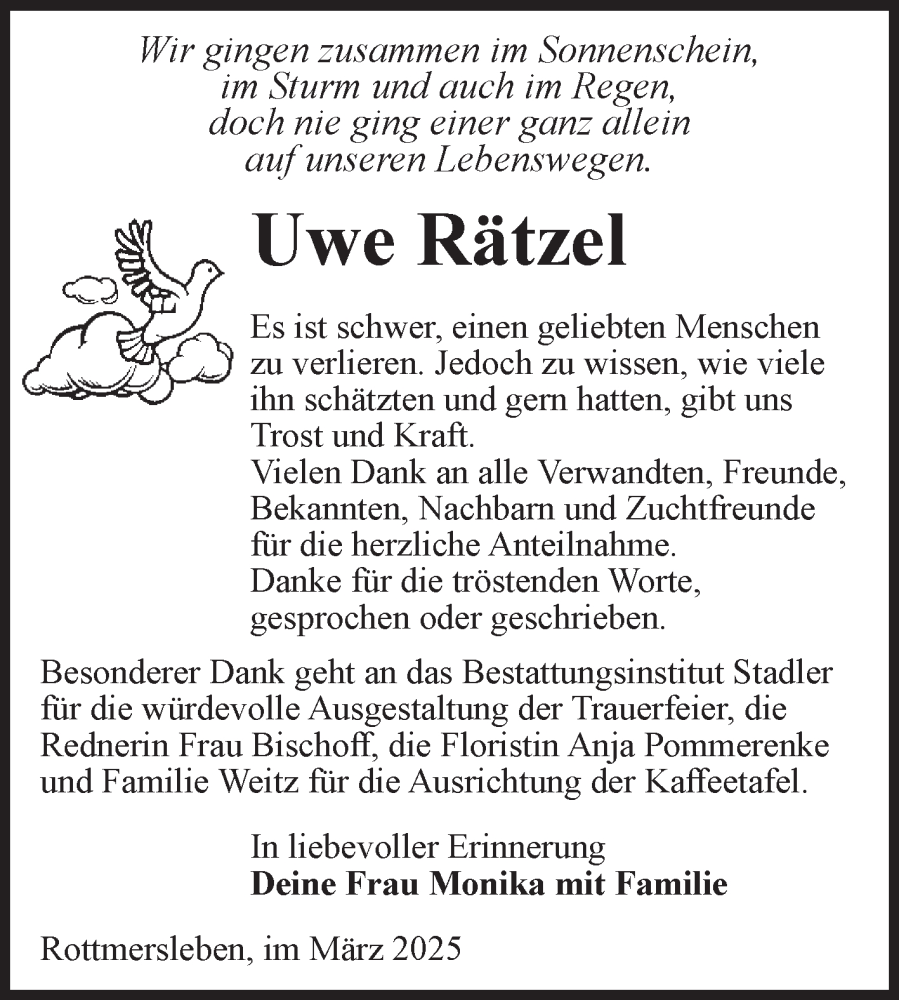 Wir gingen zusammen im Sonnenschein,
im Sturm und auch im Regen,
doch nie ging einer ganz allein
auf unseren Lebenswegen.

Uwe Rätzel

Es ist schwer, einen geliebten Menschen zu verlieren. Jedoch zu wissen, wie viele ihn schätzten und gern hatten, gibt uns Trost und Kraft.
Vielen Dank an alle Verwandten, Freunde, Bekannten, Nachbarn und Zuchtfreunde für die herzliche Anteilnahme.
Danke für die tröstenden Worte, gesprochen oder geschrieben.

Besonderer Dank geht an das Bestattungsinstitut Stadler für die würdevolle Ausgestaltung der Trauerfeier, die Rednerin Frau Bischoff, die Floristin Anja Pommerenke und Familie Weitz für die Ausrichtung der Kaffeetafel.

In liebevoller Erinnerung
Deine Frau Monika mit Familie

Rottmersleben, im März 2025